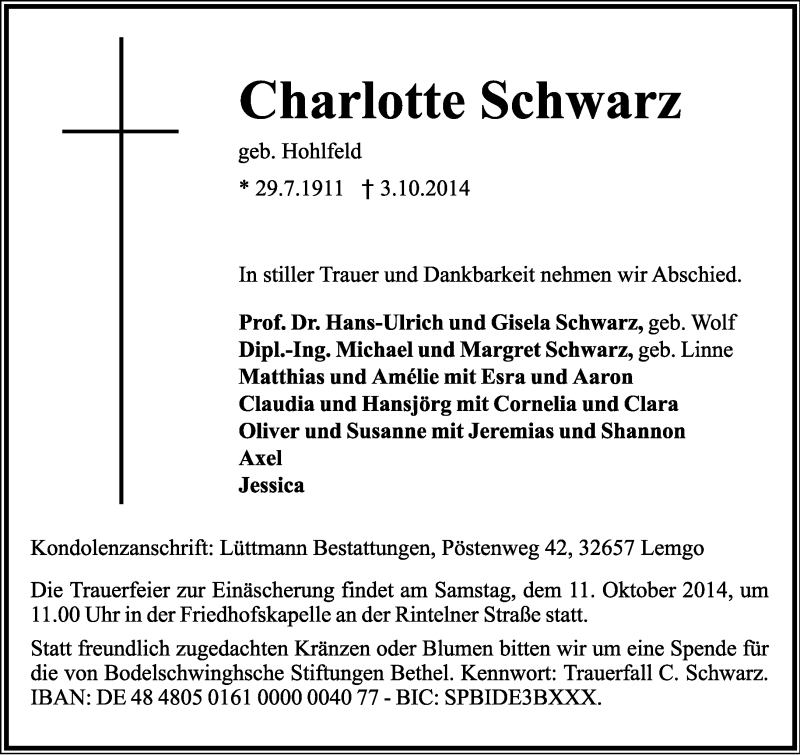 Charlotte Schwarz

geb. Hohlfeld

* 29.7.1911 † 3.10.2014

In stiller Trauer und Dankbarkeit nehmen wir Abschied.

Prof. Dr. Hans-Ulrich und Gisela Schwarz, geb. Wolf
Dipl.-Ing. Michael und Margret Schwarz, geb. Linne
Matthias und Amélie mit Esra und Aaron
Claudia und Hansjörg mit Cornelia und Clara
Oliver und Susanne mit Jeremias und Shannon
Axel
Jessica

Kondolenzanschrift: Lüttmann Bestattungen, Pöstenweg 42, 32657 Lemgo

Die Trauerfeier zur Einäscherung findet am Samstag, dem 11. Oktober 2014, um 11.00 Uhr in der Friedhofskapelle an der Rintelner Straße statt.

Statt freundlich zugedachten Kränzen oder Blumen bitten wir um eine Spende für die von Bodelschwinghsche Stiftungen Bethel. Kennwort: Trauerfall C. Schwarz. IBAN: DE 48 4805 0161 0000 0040 77 - BIC: SPBIDE3BXXX.